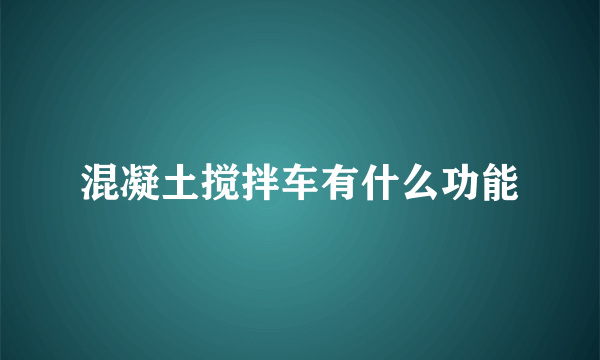 混凝土搅拌车有什么功能